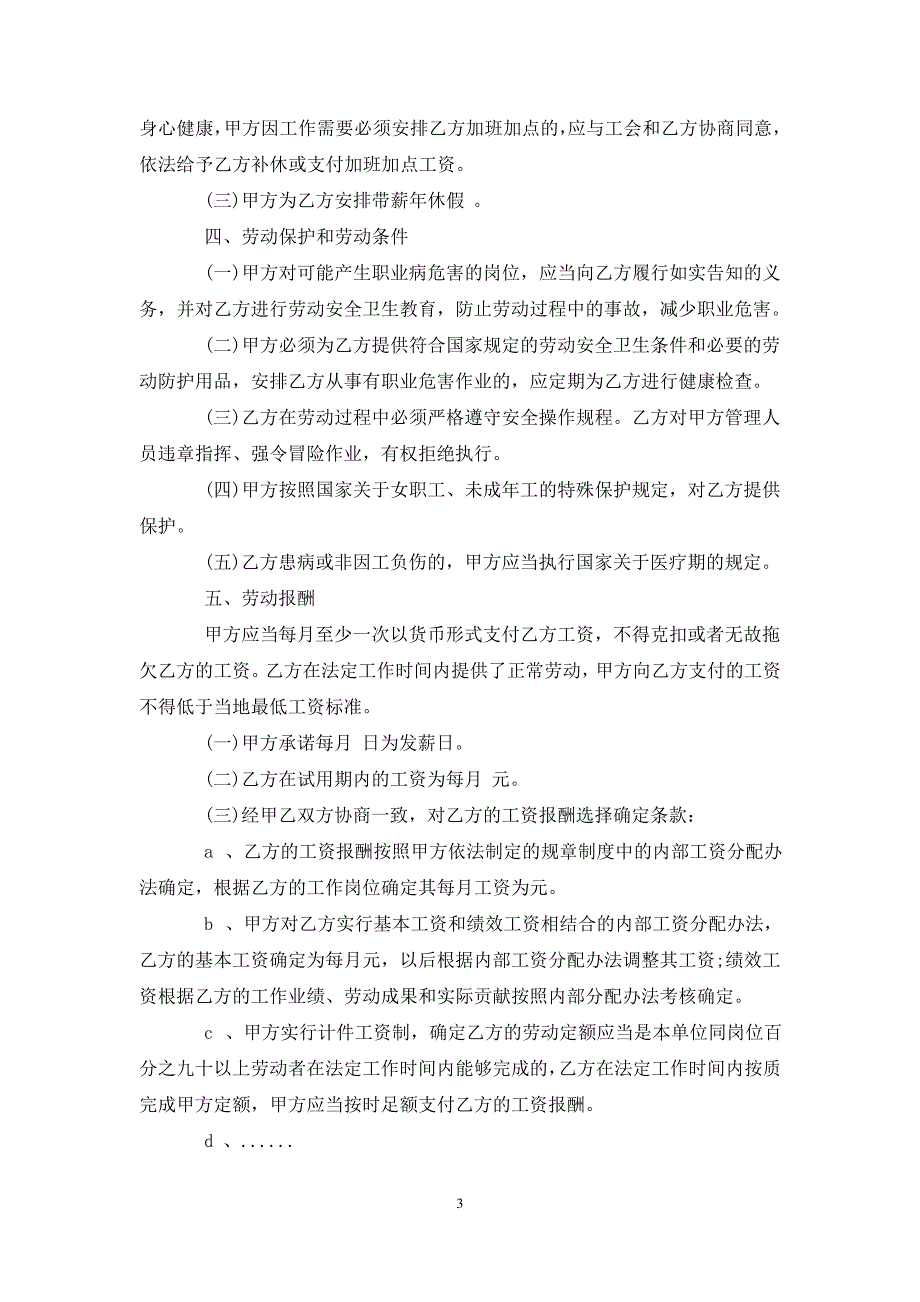 身心健康，甲方因工作需要必须安排乙方加班加点的，应与工会和乙方协商同意，依法给予乙方补休或支付加班加点工资。

(三)甲方为乙方安排带薪年休假 。

四、劳动保护和劳动条件

(一)甲方对可能产生职业病危害的岗位，应当向乙方履行如实告知的义务，并对乙方进行劳动安全卫生教育，防止劳动过程中的事故，减少职业危害。

(二)甲方必须为乙方提供符合国家规定的劳动安全卫生条件和必要的劳动防护用品，安排乙方从事有职业危害作业的，应定期为乙方进行健康检查。

(三)乙方在劳动过程中必须严格遵守安全操作规程。乙方对甲方管理人员违章指挥、强令冒险作业，有权拒绝执行。

(四)甲方按照国家关于女职工、未成年工的特殊保护规定，对乙方提供保护。

(五)乙方患病或非因工负伤的，甲方应当执行国家关于医疗期的规定。

五、劳动报酬

甲方应当每月至少一次以货币形式支付乙方工资，不得克扣或者无故拖欠乙方的工资。乙方在法定工作时间内提供了正常劳动，甲方向乙方支付的工资不得低于当地最低工资标准。

(一)甲方承诺每月 日为发薪日。

(二)乙方在试用期内的工资为每月 元。

(三)经甲乙双方协商一致，对乙方的工资报酬选择确定条款：

a 、乙方的工资报酬按照甲方依法制定的规章制度中的内部工资分配办法确定，根据乙方的工作岗位确定其每月工资为元。

b 、甲方对乙方实行基本工资和绩效工资相结合的内部工资分配办法，乙方的基本工资确定为每月元，以后根据内部工资分配办法调整其工资;绩效工资根据乙方的工作业绩、劳动成果和实际贡献按照内部分配办法考核确定。

c 、甲方实行计件工资制，确定乙方的劳动定额应当是本单位同岗位百分之九十以上劳动者在法定工作时间内能够完成的，乙方在法定工作时间内按质完成甲方定额，甲方应当按时足额支付乙方的工资报酬。

d 、......

3